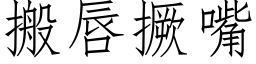 搬唇撅嘴